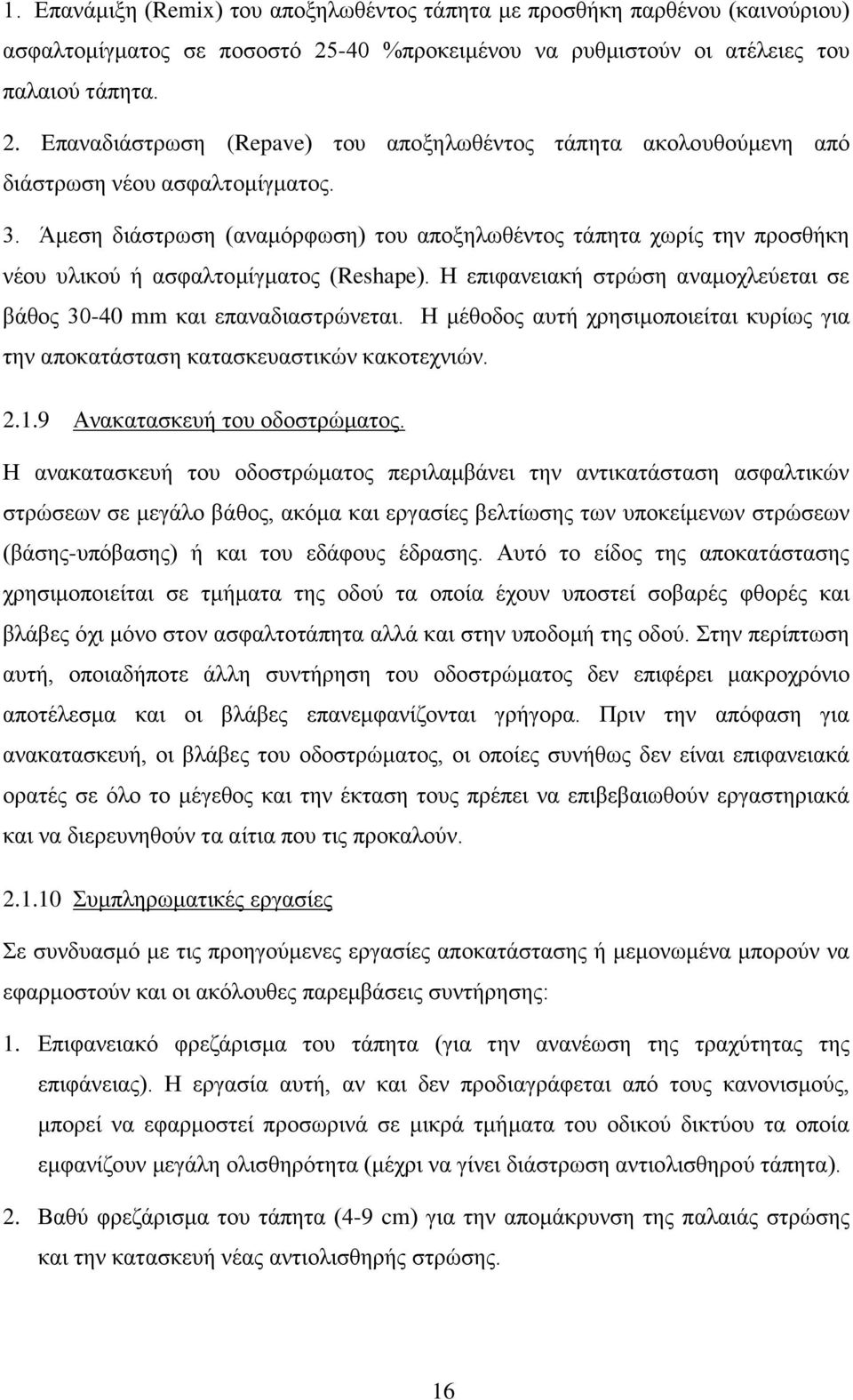 1. Επανάμιξη (Remix) του αποξηλωθέντος τάπητα με προσθήκη παρθένου (καινούριου) ασφαλτομίγματος σε ποσοστό 25-40 %προκειμένου να ρυθμιστούν οι ατέλειες του παλαιού τάπητα.

2. Επαναδιάστρωση (Repave) του αποξηλωθέντος τάπητα ακολουθούμενη από διάστρωση νέου ασφαλτομίγματος.

3. Άμεση διάστρωση (αναμόρφωση) του αποξηλωθέντος τάπητα χωρίς την προσθήκη νέου υλικού ή ασφαλτομίγματος (Reshape). Η επιφανειακή στρώση αναμοχλεύεται σε βάθος 30-40 mm και επαναδιαστρώνεται. Η μέθοδος αυτή χρησιμοποιείται κυρίως για την αποκατάσταση κατασκευαστικών κακοτεχνιών.

2.1.9 Ανακατασκευή του οδοστρώματος.

Η ανακατασκευή του οδοστρώματος περιλαμβάνει την αντικατάσταση ασφαλτικών στρώσεων σε μεγάλο βάθος, ακόμα και εργασίες βελτίωσης των υποκείμενων στρώσεων (βάσης-υπόβασης) ή και του εδάφους έδρασης. Αυτό το είδος της αποκατάστασης χρησιμοποιείται σε τμήματα της οδού τα οποία έχουν υποστεί σοβαρές φθορές και βλάβες όχι μόνο στον ασφαλτοτάπητα αλλά και στην υποδομή της οδού. Στην περίπτωση αυτή, οποιαδήποτε άλλη συντήρηση του οδοστρώματος δεν επιφέρει μακροχρόνιο αποτέλεσμα και οι βλάβες επανεμφανίζονται γρήγορα. Πριν την απόφαση για ανακατασκευή, οι βλάβες του οδοστρώματος, οι οποίες συνήθως δεν είναι επιφανειακά ορατές σε όλο το μέγεθος και την έκταση τους πρέπει να επιβεβαιωθούν εργαστηριακά και να διερευνηθούν τα αίτια που τις προκαλούν.

2.1.10 Συμπληρωματικές εργασίες

Σε συνδυασμό με τις προηγούμενες εργασίες αποκατάστασης ή μεμονωμένα μπορούν να εφαρμοστούν και οι ακόλουθες παρεμβάσεις συντήρησης:

1. Επιφανειακό φρεζάρισμα του τάπητα (για την ανανέωση της τραχύτητας της επιφάνειας). Η εργασία αυτή, αν και δεν προδιαγράφεται από τους κανονισμούς, μπορεί να εφαρμοστεί προσωρινά σε μικρά τμήματα του οδικού δικτύου τα οποία εμφανίζουν μεγάλη ολισθηρότητα (μέχρι να γίνει διάστρωση αντιολισθηρού τάπητα).

2. Βαθύ φρεζάρισμα του τάπητα (4-9 cm) για την απομάκρυνση της παλαιάς στρώσης και την κατασκευή νέας αντιολισθηρής στρώσης.

16